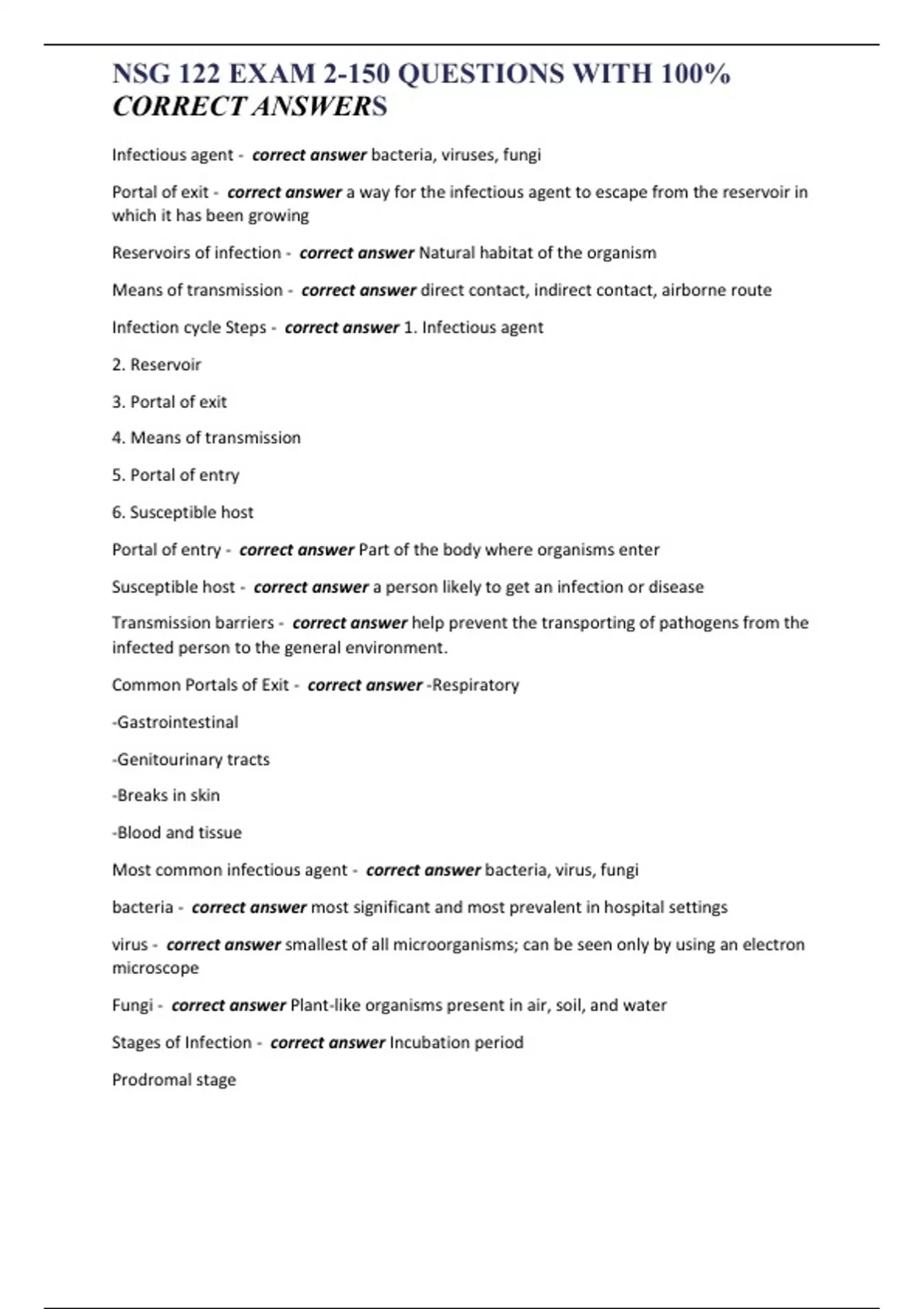 NSG 122 EXAM 2-150 QUESTIONS WITH 100% CORRECT ANSWERS

Infectious agent - correct answer bacteria, viruses, fungi

Portal of exit - correct answer a way for the infectious agent to escape from the reservoir in which it has been growing

Reservoirs of infection - correct answer Natural habitat of the organism

Means of transmission - correct answer direct contact, indirect contact, airborne route

Infection cycle Steps - correct answer 1. Infectious agent

2. Reservoir

3. Portal of exit

4. Means of transmission

5. Portal of entry

6. Susceptible host

Portal of entry - correct answer Part of the body where organisms enter

Susceptible host - correct answer a person likely to get an infection or disease

Transmission barriers - correct answer help prevent the transporting of pathogens from the infected person to the general environment.

Common Portals of Exit - correct answer -Respiratory

-Gastrointestinal

-Genitourinary tracts

-Breaks in skin

-Blood and tissue

Most common infectious agent - correct answer bacteria, virus, fungi

bacteria - correct answer most significant and most prevalent in hospital settings

virus - correct answer smallest of all microorganisms; can be seen only by using an electron microscope

Fungi - correct answer Plant-like organisms present in air, soil, and water

Stages of Infection - correct answer Incubation period

Prodromal stage